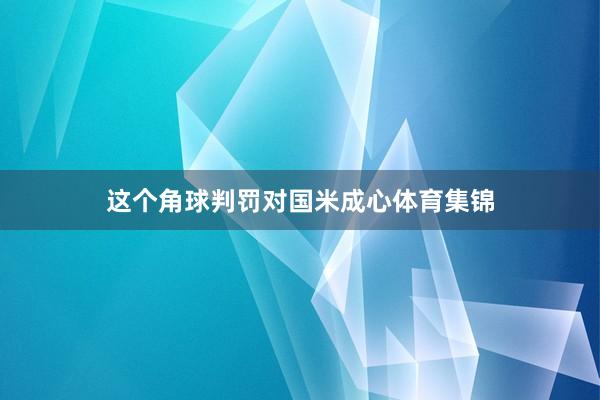 这个角球判罚对国米成心体育集锦